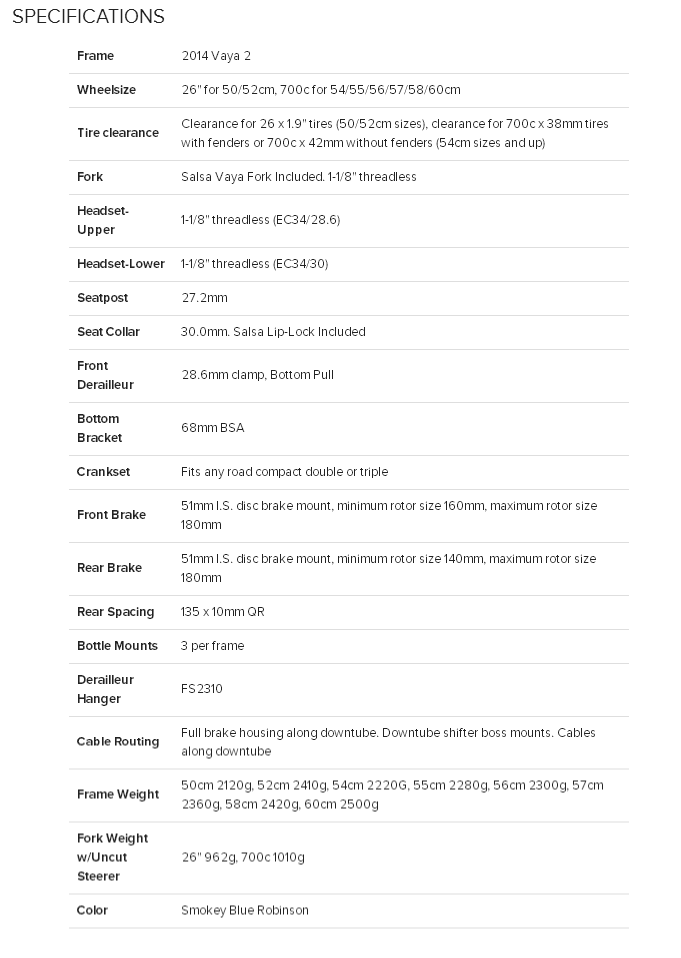 SPECIFICATIONS

| | |
|---|---|
| Frame | 2014 Vaya 2 |
| Wheelsize | 26" for 50/52cm, 700c for 54/55/56/57/58/60cm |
| Tire clearance | Clearance for 26 x 1.9" tires (50/52cm sizes), clearance for 700c x 38mm tires with fenders or 700c x 42mm without fenders (54cm sizes and up) |
| Fork | Salsa Vaya Fork Included. 1-1/8" threadless |
| Headset-Upper | 1-1/8" threadless (EC34/28.6) |
| Headset-Lower | 1-1/8" threadless (EC34/30) |
| Seatpost | 27.2mm |
| Seat Collar | 30.0mm. Salsa Lip-Lock Included |
| Front Derailleur | 28.6mm clamp, Bottom Pull |
| Bottom Bracket | 68mm BSA |
| Crankset | Fits any road compact double or triple |
| Front Brake | 51mm I.S. disc brake mount, minimum rotor size 160mm, maximum rotor size 180mm |
| Rear Brake | 51mm I.S. disc brake mount, minimum rotor size 140mm, maximum rotor size 180mm |
| Rear Spacing | 135 x 10mm QR |
| Bottle Mounts | 3 per frame |
| Derailleur Hanger | FS2310 |
| Cable Routing | Full brake housing along downtube. Downtube shifter boss mounts. Cables along downtube |
| Frame Weight | 50cm 2120g, 52cm 2410g, 54cm 2220G, 55cm 2280g, 56cm 2300g, 57cm 2360g, 58cm 2420g, 60cm 2500g |
| Fork Weight w/Uncut Steerer | 26" 962g, 700c 1010g |
| Color | Smokey Blue Robinson |